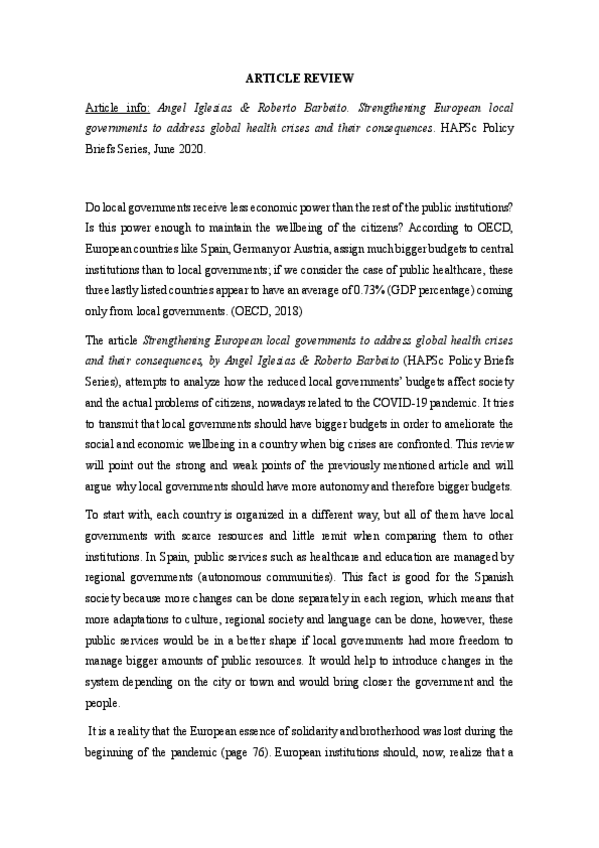 ARTICLE REVIEW

Article info: Angel Iglesias & Roberto Barbeito. Strengthening European local governments to address global health crises and their consequences. HAPSc Policy Briefs Series, June 2020.

Do local governments receive less economic power than the rest of the public institutions? Is this power enough to maintain the wellbeing of the citizens? According to OECD, European countries like Spain, Germany or Austria, assign much bigger budgets to central institutions than to local governments; if we consider the case of public healthcare, these three lastly listed countries appear to have an average of 0.73% (GDP percentage) coming only from local governments. (OECD, 2018)

The article Strengthening European local governments to address global health crises and their consequences, by Angel Iglesias & Roberto Barbeito (HAPSc Policy Briefs Series), attempts to analyze how the reduced local governments' budgets affect society and the actual problems of citizens, nowadays related to the COVID-19 pandemic. It tries to transmit that local governments should have bigger budgets in order to ameliorate the social and economic wellbeing in a country when big crises are confronted. This review will point out the strong and weak points of the previously mentioned article and will argue why local governments should have more autonomy and therefore bigger budgets.

To start with, each country is organized in a different way, but all of them have local governments with scarce resources and little remit when comparing them to other institutions. In Spain, public services such as healthcare and education are managed by regional governments (autonomous communities). This fact is good for the Spanish society because more changes can be done separately in each region, which means that more adaptations to culture, regional society and language can be done, however, these public services would be in a better shape if local governments had more freedom to manage bigger amounts of public resources. It would help to introduce changes in the system depending on the city or town and would bring closer the government and the people.

It is a reality that the European essence of solidarity and brotherhood was lost during the beginning of the pandemic (page 76). European institutions should, now, realize that a